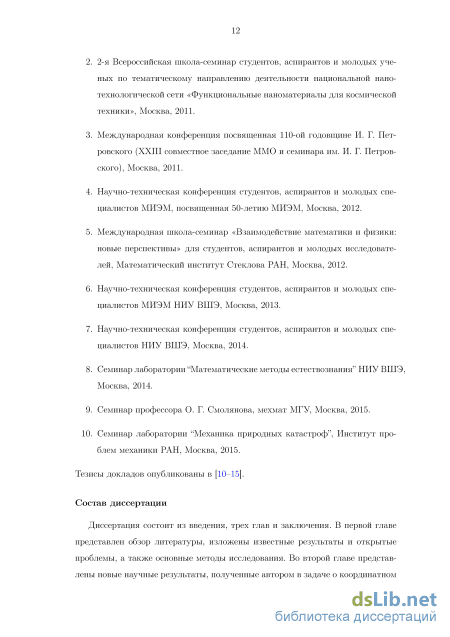 12

2. 2-я Всероссийская школа-семинар студентов, аспирантов и молодых ученых по тематическому направлению деятельности национальной нанотехнологической сети «Функциональные наноматериалы для космической техники», Москва, 2011.

3. Международная конференция посвященная 110-ой годовщине И. Г. Петровского (XXIII совместное заседание ММО и семинара им. И. Г. Петровского), Москва, 2011.

4. Научно-техническая конференция студентов, аспирантов и молодых специалистов МИЭМ, посвященная 50-летию МИЭМ, Москва, 2012.

5. Международная школа-семинар «Взаимодействие математики и физики: новые перспективы» для студентов, аспирантов и молодых исследователей, Математический институт Стеклова РАН, Москва, 2012.

6. Научно-техническая конференция студентов, аспирантов и молодых специалистов МИЭМ НИУ ВШЭ, Москва, 2013.

7. Научно-техническая конференция студентов, аспирантов и молодых специалистов НИУ ВШЭ, Москва, 2014.

8. Семинар лаборатории "Математические методы естествознания" НИУ ВШЭ, Москва, 2014.

9. Семинар профессора О. Г. Смолянова, мехмат МГУ, Москва, 2015.

10. Семинар лаборатории "Механика природных катастроф", Институт проблем механики РАН, Москва, 2015.

Тезисы докладов опубликованы в [10–15].

Состав диссертации

Диссертация состоит из введения, трех глав и заключения. В первой главе представлен обзор литературы, изложены известные результаты и открытые проблемы, а также основные методы исследования. Во второй главе представлены новые научные результаты, полученные автором в задаче о координатном

dsLib.net
библиотека диссертаций